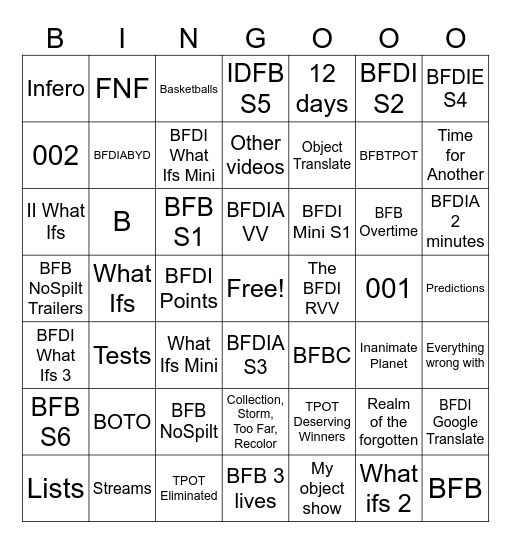 | B | I | N | G | O | O | O |
|---|---|---|---|---|---|---|
| Infero | FNF | Basketballs | IDFB S5 | 12 days | BFDI S2 | BFDIE S4 |
| 002 | BFDIABYD | BFDI What Ifs Mini | Other videos | Object Translate | BFBTPOT | Time for Another |
| II What Ifs | B | BFB S1 | BFDIA VV | BFDI Mini S1 | BFB Overtime | BFDIA 2 minutes |
| BFB NoSpilt Trailers | What Ifs | BFDI Points | Free! | The BFDI RVV | 001 | Predictions |
| BFDI What Ifs 3 | Tests | What Ifs Mini | BFDIA S3 | BFBC | Inanimate Planet | Everything wrong with |
| BFB S6 | BOTO | BFB NoSpilt | Collection, Storm, Too Far, Recolor | TPOT Deserving Winners | Realm of the forgotten | BFDI Google Translate |
| Lists | Streams | TPOT Eliminated | BFB 3 lives | My object show | What ifs 2 | BFB |